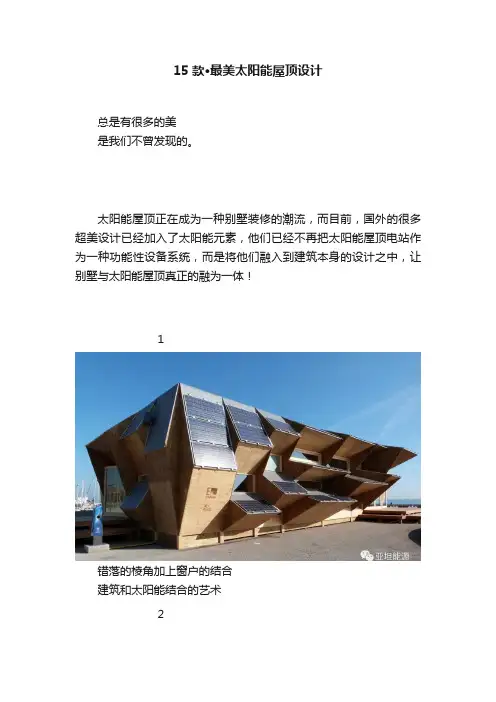 15 款•最美太阳能屋顶设计

总是有很多的美
是我们不曾发现的。

太阳能屋顶正在成为一种别墅装修的潮流，而目前，国外的很多超美设计已经加入了太阳能元素，他们已经不再把太阳能屋顶电站作为一种功能性设备系统，而是将他们融入到建筑本身的设计之中，让别墅与太阳能屋顶真正的融为一体！

1

亚坦能源

错落的棱角加上窗户的结合
建筑和太阳能结合的艺术

2